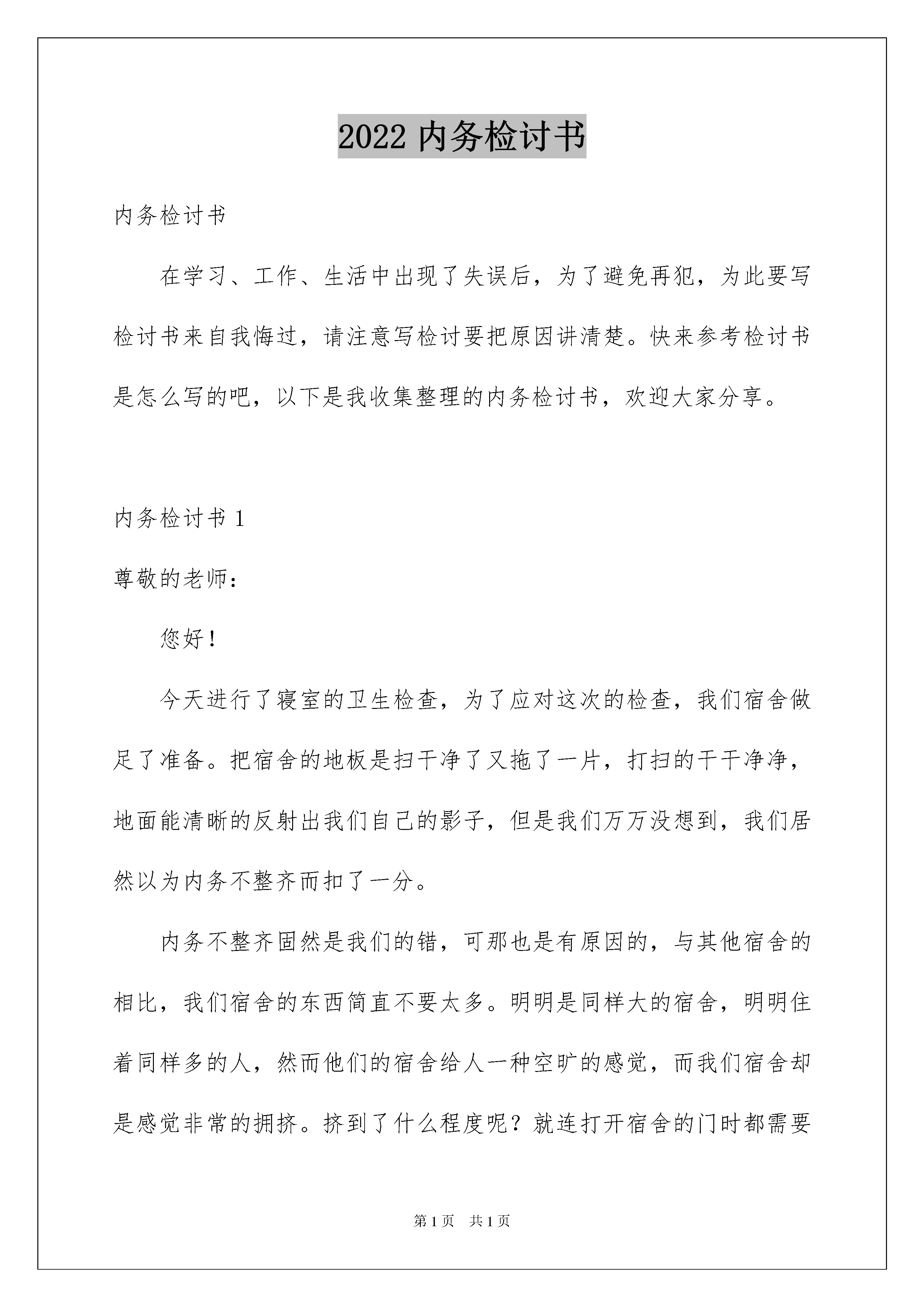 2022 内务检讨书

内务检讨书

在学习、工作、生活中出现了失误后，为了避免再犯，为此要写检讨书来自我悔过，请注意写检讨要把原因讲清楚。快来参考检讨书是怎么写的吧，以下是我收集整理的内务检讨书，欢迎大家分享。

内务检讨书 1

尊敬的老师：

您好！

今天进行了寝室的卫生检查，为了应对这次的检查，我们宿舍做足了准备。把宿舍的地板是扫干净了又拖了一片，打扫的干干净净，地面能清晰的反射出我们自己的影子，但是我们万万没想到，我们居然以为内务不整齐而扣了一分。

内务不整齐固然是我们的错，可那也是有原因的，与其他宿舍的相比，我们宿舍的东西简直不要太多。明明是同样大的宿舍，明明住着同样多的人，然而他们的宿舍给人一种空旷的感觉，而我们宿舍却是感觉非常的拥挤。挤到了什么程度呢？就连打开宿舍的门时都需要

第 1 页 共 1 页